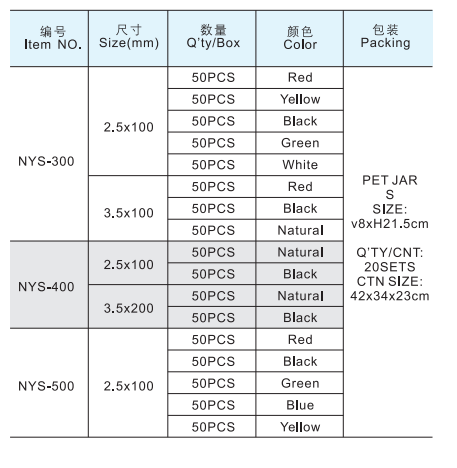 | 编号 Item NO. | 尺寸 Size(mm) | 数量 Q'ty/Box | 颜色 Color | 包装 Packing |
|---|---|---|---|---|
| NYS-300 | 2.5x100 | 50PCS | Red | PET JAR S SIZE: v8xH21.5cm Q'TY/CNT: 20SETS CTN SIZE: 42x34x23cm |
| | | 50PCS | Yellow | |
| | | 50PCS | Black | |
| | | 50PCS | Green | |
| | | 50PCS | White | |
| | 3.5x100 | 50PCS | Red | |
| | | 50PCS | Black | |
| | | 50PCS | Natural | |
| NYS-400 | 2.5x100 | 50PCS | Natural | |
| | | 50PCS | Black | |
| | 3.5x200 | 50PCS | Natural | |
| | | 50PCS | Black | |
| NYS-500 | 2.5x100 | 50PCS | Red | |
| | | 50PCS | Black | |
| | | 50PCS | Green | |
| | | 50PCS | Blue | |
| | | 50PCS | Yellow | |